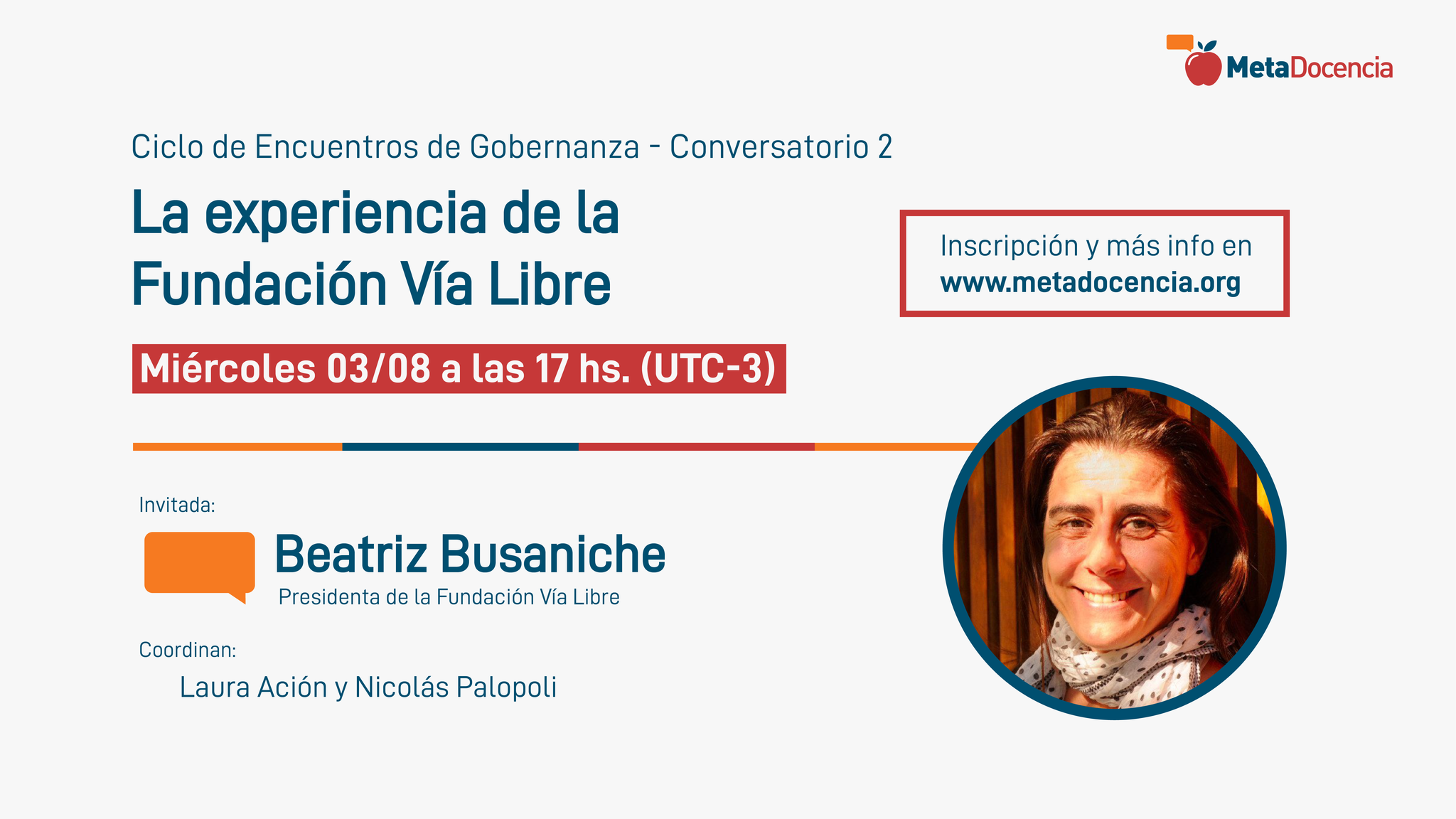 MetaDocencia

Ciclo de Encuentros de Gobernanza - Conversatorio 2

La experiencia de la Fundación Vía Libre

Inscripción y más info en www.metadocencia.org

Miércoles 03/08 a las 17 hs. (UTC-3)

Invitada:

Beatriz Busaniche
Presidenta de la Fundación Vía Libre

Coordinan:

Laura Ación y Nicolás Palopoli